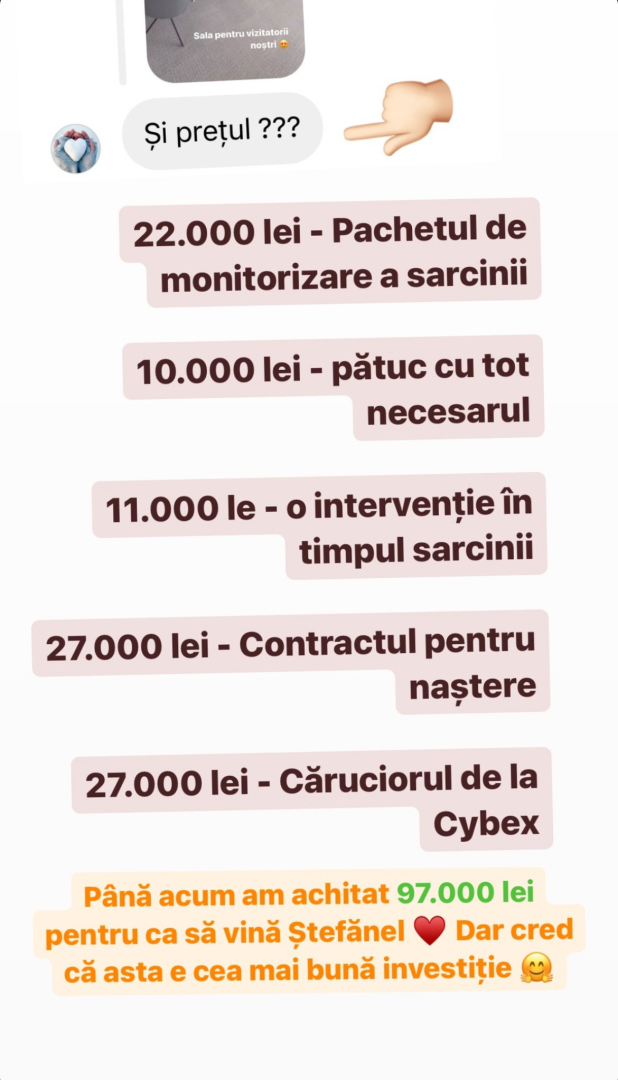 Sala pentru vizitatorii noștri 😊

Și prețul ???

22.000 lei - Pachetul de monitorizare a sarcinii

10.000 lei - pătuc cu tot necesarul

11.000 le - o intervenție în timpul sarcinii

27.000 lei - Contractul pentru naștere

27.000 lei - Căruciorul de la Cybex

Până acum am achitat 97.000 lei pentru ca să vină Ștefănel ❤️ Dar cred că asta e cea mai bună investiție 🤗